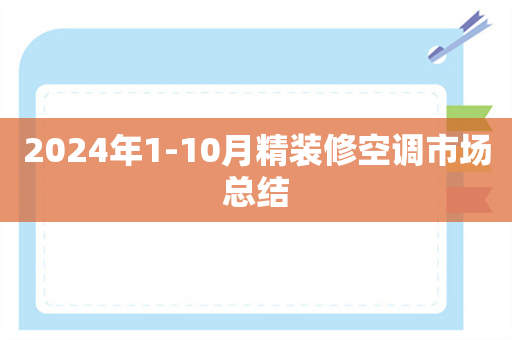 2024年1-10月精装修空调市场总结